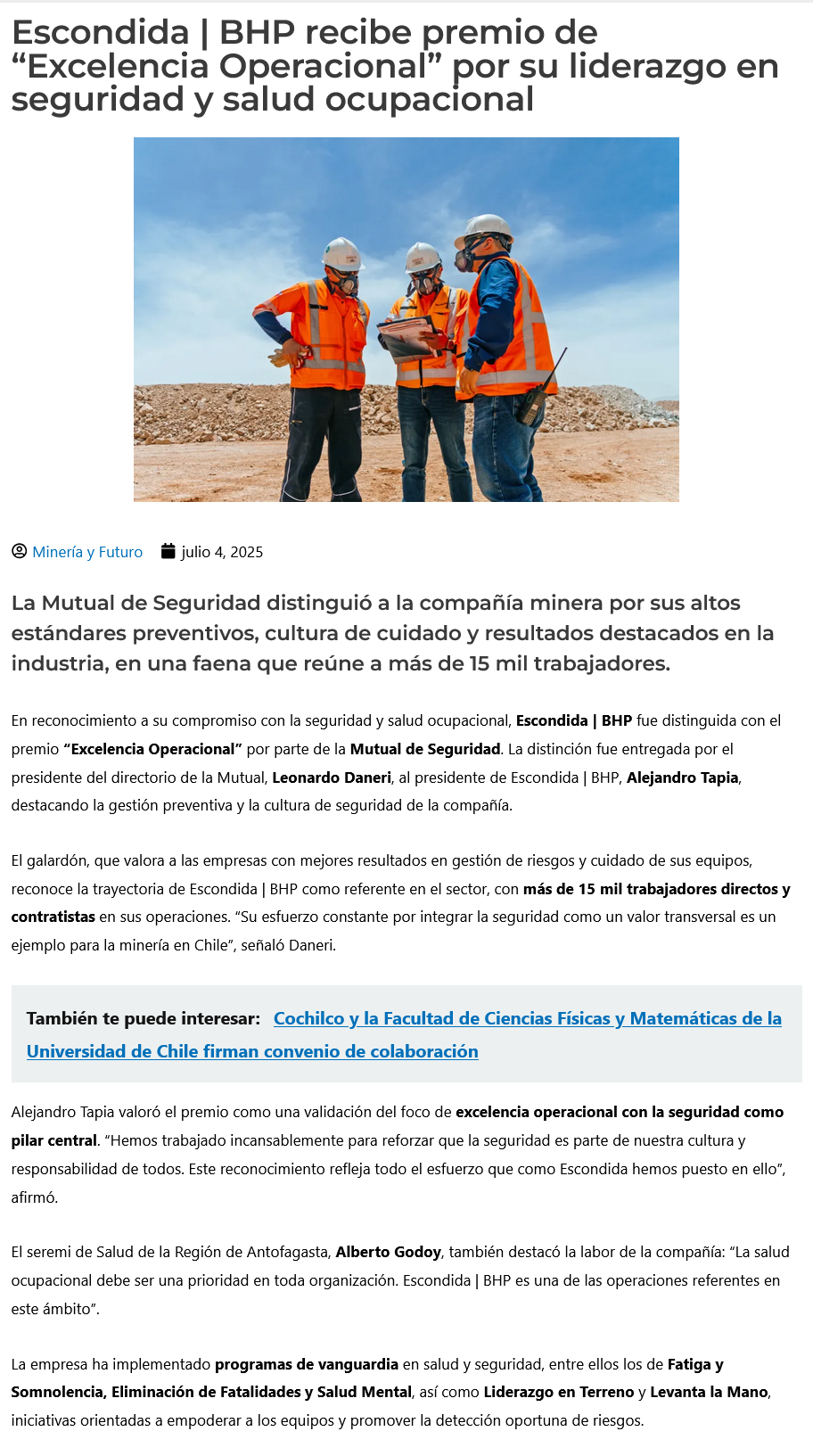 Escondida | BHP recibe premio de “Excelencia Operacional” por su liderazgo en seguridad y salud ocupacional

Minería y Futuro julio 4, 2025

La Mutual de Seguridad distinguió a la compañía minera por sus altos estándares preventivos, cultura de cuidado y resultados destacados en la industria, en una faena que reúne a más de 15 mil trabajadores.

En reconocimiento a su compromiso con la seguridad y salud ocupacional, Escondida | BHP fue distinguida con el premio “Excelencia Operacional” por parte de la Mutual de Seguridad. La distinción fue entregada por el presidente del directorio de la Mutual, Leonardo Daneri, al presidente de Escondida | BHP, Alejandro Tapia, destacando la gestión preventiva y la cultura de seguridad de la compañía.

El galardón, que valora a las empresas con mejores resultados en gestión de riesgos y cuidado de sus equipos, reconoce la trayectoria de Escondida | BHP como referente en el sector, con más de 15 mil trabajadores directos y contratistas en sus operaciones. “Su esfuerzo constante por integrar la seguridad como un valor transversal es un ejemplo para la minería en Chile”, señaló Daneri.

También te puede interesar: Cochilco y la Facultad de Ciencias Físicas y Matemáticas de la Universidad de Chile firman convenio de colaboración

Alejandro Tapia valoró el premio como una validación del foco de excelencia operacional con la seguridad como pilar central. “Hemos trabajado incansablemente para reforzar que la seguridad es parte de nuestra cultura y responsabilidad de todos. Este reconocimiento refleja todo el esfuerzo que como Escondida hemos puesto en ello”, afirmó.

El seremi de Salud de la Región de Antofagasta, Alberto Godoy, también destacó la labor de la compañía: “La salud ocupacional debe ser una prioridad en toda organización. Escondida | BHP es una de las operaciones referentes en este ámbito”.

La empresa ha implementado programas de vanguardia en salud y seguridad, entre ellos los de Fatiga y Somnolencia, Eliminación de Fatalidades y Salud Mental, así como Liderazgo en Terreno y Levanta la Mano, iniciativas orientadas a empoderar a los equipos y promover la detección oportuna de riesgos.